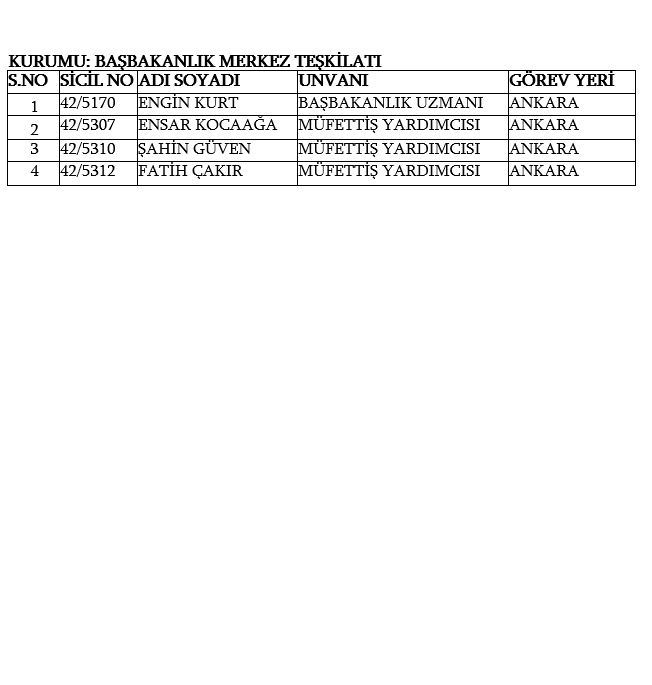 KURUMU: BAŞBAKANLIK MERKEZ TEŞKİLATI

| S.NO | SİCİL NO | ADI SOYADI | UNVANI | GÖREV YERİ |
|---|---|---|---|---|
| 1 | 42/5170 | ENGİN KURT | BAŞBAKANLIK UZMANI | ANKARA |
| 2 | 42/5307 | ENSAR KOCAAĞA | MÜFETTİŞ YARDIMCISI | ANKARA |
| 3 | 42/5310 | ŞAHİN GÜVEN | MÜFETTİŞ YARDIMCISI | ANKARA |
| 4 | 42/5312 | FATİH ÇAKIR | MÜFETTİŞ YARDIMCISI | ANKARA |